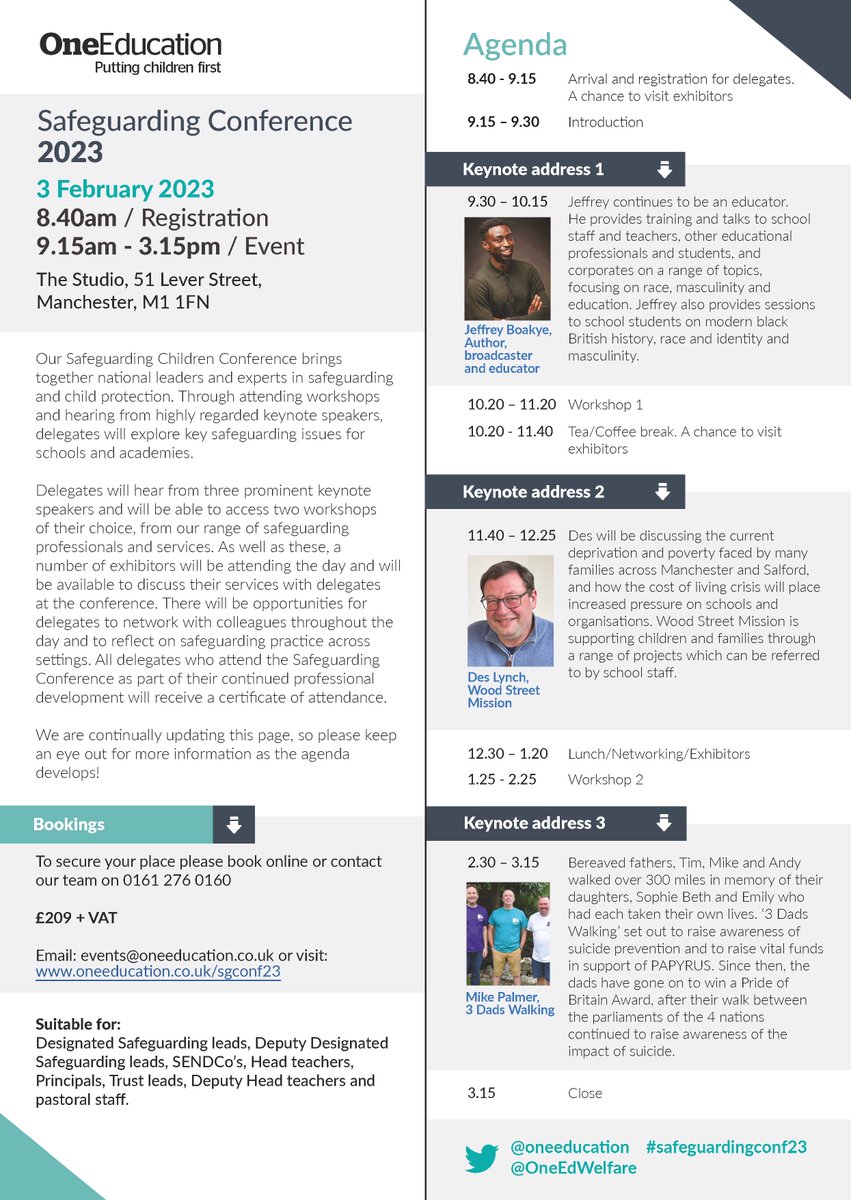 OneEducation
Putting children first

Safeguarding Conference 2023

3 February 2023
8.40am / Registration
9.15am - 3.15pm / Event

The Studio, 51 Lever Street, Manchester, M1 1FN

Our Safeguarding Children Conference brings together national leaders and experts in safeguarding and child protection. Through attending workshops and hearing from highly regarded keynote speakers, delegates will explore key safeguarding issues for schools and academies.

Delegates will hear from three prominent keynote speakers and will be able to access two workshops of their choice, from our range of safeguarding professionals and services. As well as these, a number of exhibitors will be attending the day and will be available to discuss their services with delegates at the conference. There will be opportunities for delegates to network with colleagues throughout the day and to reflect on safeguarding practice across settings. All delegates who attend the Safeguarding Conference as part of their continued professional development will receive a certificate of attendance.

We are continually updating this page, so please keep an eye out for more information as the agenda develops!

Bookings

To secure your place please book online or contact our team on 0161 276 0160

£209 + VAT

Email: events@oneeducation.co.uk or visit: www.oneeducation.co.uk/sgconf23

Suitable for:
Designated Safeguarding leads, Deputy Designated Safeguarding leads, SENDCo's, Head teachers, Principals, Trust leads, Deputy Head teachers and pastoral staff.

Agenda

8.40 - 9.15 Arrival and registration for delegates. A chance to visit exhibitors

9.15 – 9.30 Introduction

Keynote address 1

9.30 – 10.15 Jeffrey continues to be an educator. He provides training and talks to school staff and teachers, other educational professionals and students, and corporates on a range of topics, focusing on race, masculinity and education. Jeffrey also provides sessions to school students on modern black British history, race and identity and masculinity.

Jeffrey Boakye, Author, broadcaster and educator

10.20 – 11.20 Workshop 1

10.20 - 11.40 Tea/Coffee break. A chance to visit exhibitors

Keynote address 2

11.40 – 12.25 Des will be discussing the current deprivation and poverty faced by many families across Manchester and Salford, and how the cost of living crisis will place increased pressure on schools and organisations. Wood Street Mission is supporting children and families through a range of projects which can be referred to by school staff.

Des Lynch, Wood Street Mission

12.30 – 1.20 Lunch/Networking/Exhibitors

1.25 - 2.25 Workshop 2

Keynote address 3

2.30 – 3.15 Bereaved fathers, Tim, Mike and Andy walked over 300 miles in memory of their daughters, Sophie Beth and Emily who had each taken their own lives. '3 Dads Walking' set out to raise awareness of suicide prevention and to raise vital funds in support of PAPYRUS. Since then, the dads have gone on to win a Pride of Britain Award, after their walk between the parliaments of the 4 nations continued to raise awareness of the impact of suicide.

Mike Palmer, 3 Dads Walking

3.15 Close

@oneeducation #safeguardingconf23
@OneEdWelfare